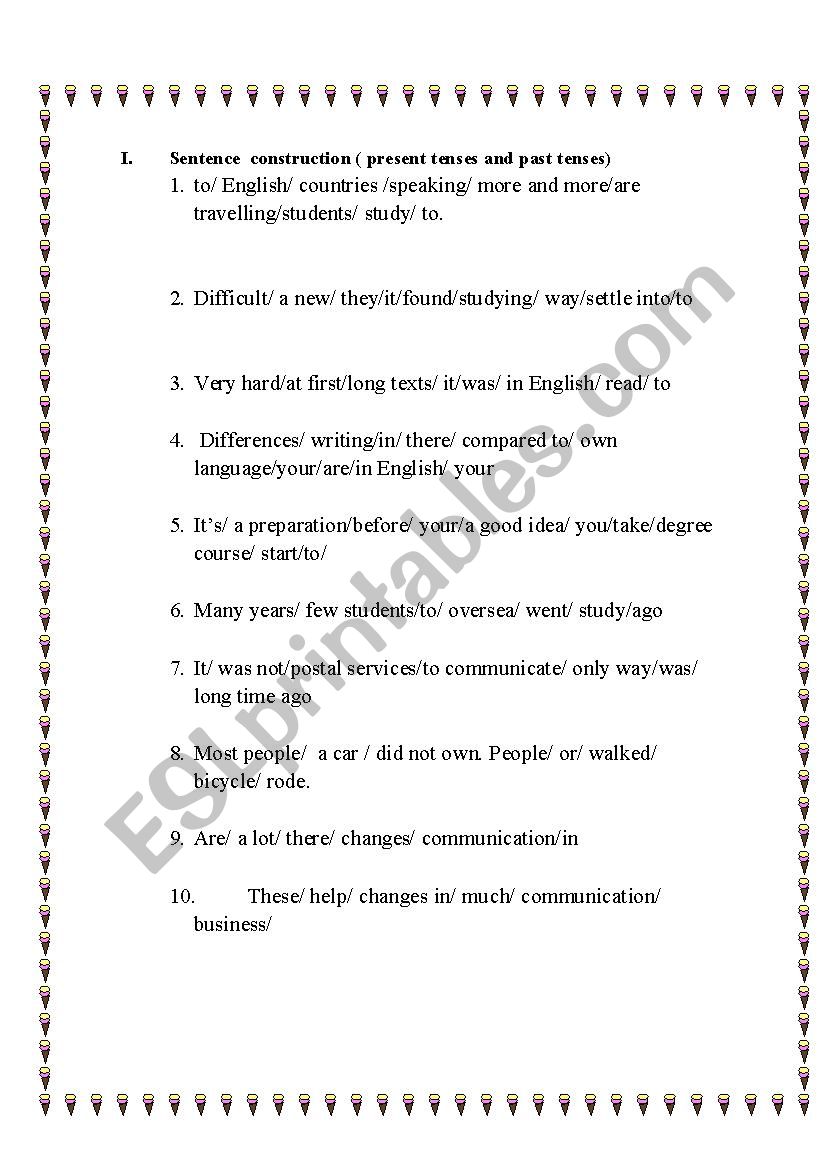 I. Sentence construction ( present tenses and past tenses)

1. to/ English/ countries /speaking/ more and more/are travelling/students/ study/ to.

2. Difficult/ a new/ they/it/found/studying/ way/settle into/to

3. Very hard/at first/long texts/ it/was/ in English/ read/ to

4. Differences/ writing/in/ there/ compared to/ own language/your/are/in English/ your

5. It's/ a preparation/before/ your/a good idea/ you/take/degree course/ start/to/

6. Many years/ few students/to/ oversea/ went/ study/ago

7. It/ was not/postal services/to communicate/ only way/was/ long time ago

8. Most people/ a car / did not own. People/ or/ walked/ bicycle/ rode.

9. Are/ a lot/ there/ changes/ communication/in

10. These/ help/ changes in/ much/ communication/ business/

ESLprintables.com